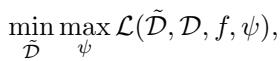 $\min_{\tilde{\mathcal{D}}} \max_{\psi} \mathcal{L}(\tilde{\mathcal{D}}, \mathcal{D}, f, \psi),$